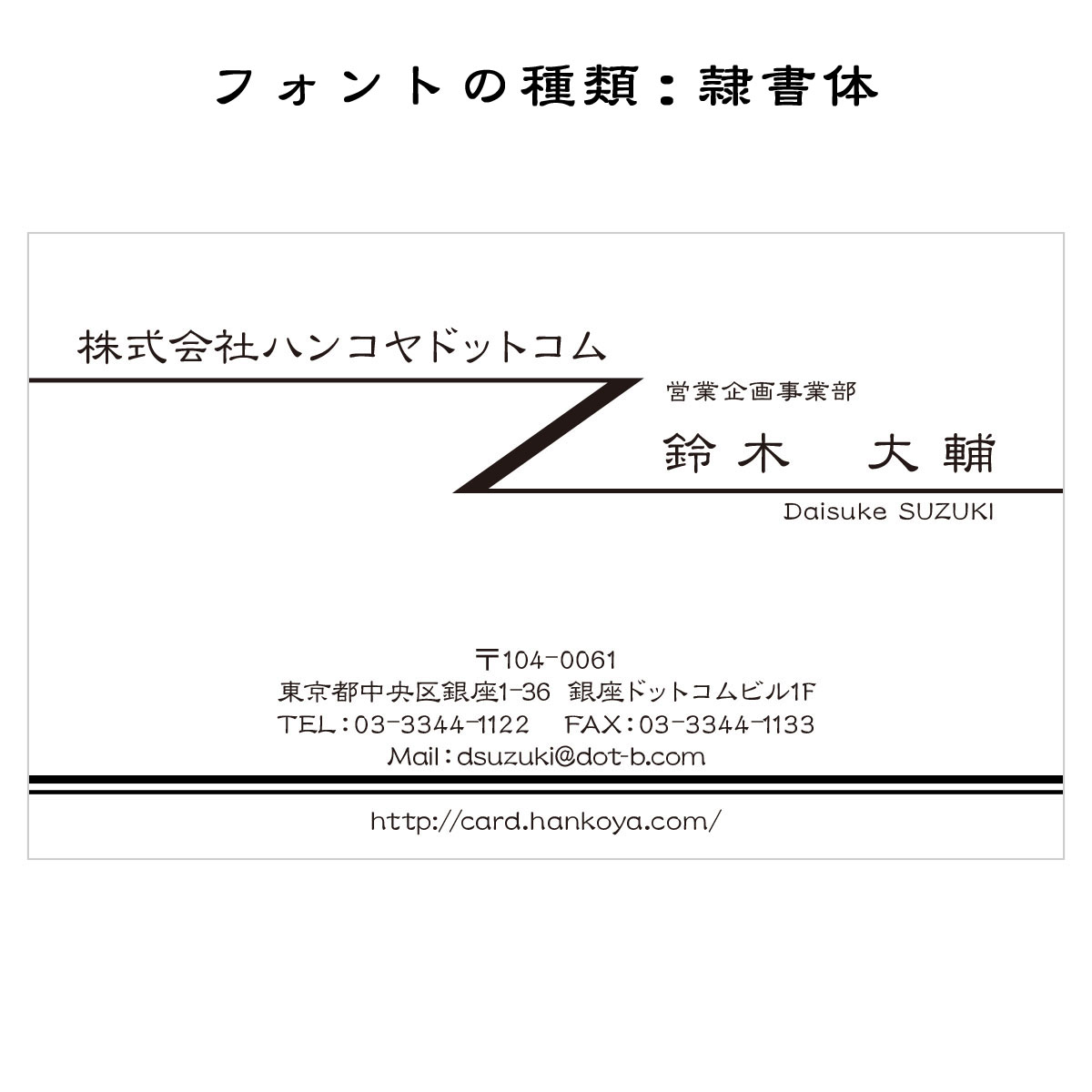 フォントの種類：隷書体

株式会社ハンコヤドットコム

営業企画事業部

鈴木　大輔

Daisuke SUZUKI

〒104-0061
東京都中央区銀座1-36 銀座ドットコムビル1F
TEL：03-3344-1122　FAX：03-3344-1133
Mail：dsuzuki@dot-b.com

http://card.hankoya.com/